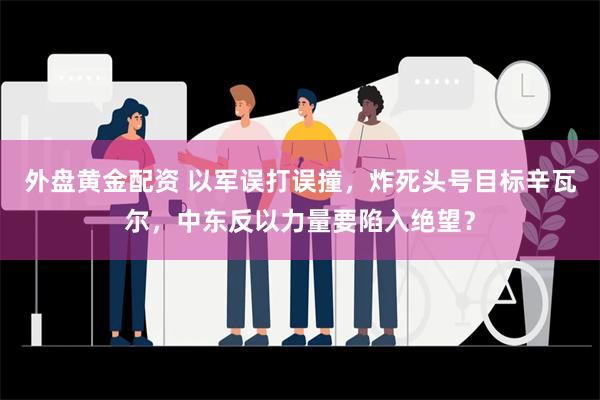 外盘黄金配资 以军误打误撞，炸死头号目标辛瓦尔，中东反以力量要陷入绝望？